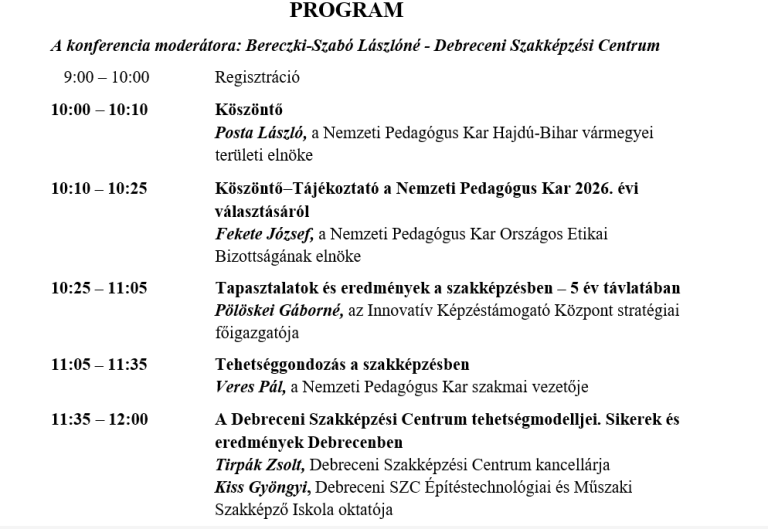 PROGRAM

A konferencia moderátora: Bereczki-Szabó Lászlóné - Debreceni Szakképzési Centrum

9:00 – 10:00 Regisztráció

10:00 – 10:10 Köszöntő
Posta László, a Nemzeti Pedagógus Kar Hajdú-Bihar vármegyei területi elnöke

10:10 – 10:25 Köszöntő–Tájékoztató a Nemzeti Pedagógus Kar 2026. évi választásáról
Fekete József, a Nemzeti Pedagógus Kar Országos Etikai Bizottságának elnöke

10:25 – 11:05 Tapasztalatok és eredmények a szakképzésben – 5 év távlatában
Pölöskei Gáborné, az Innovatív Képzéstámogató Központ stratégiai főigazgatója

11:05 – 11:35 Tehetséggondozás a szakképzésben
Veres Pál, a Nemzeti Pedagógus Kar szakmai vezetője

11:35 – 12:00 A Debreceni Szakképzési Centrum tehetségmodelljei. Sikerek és eredmények Debrecenben
Tirpák Zsolt, Debreceni Szakképzési Centrum kancellárja
Kiss Gyöngyi, Debreceni SZC Építéstechnológiai és Műszaki Szakképző Iskola oktatója